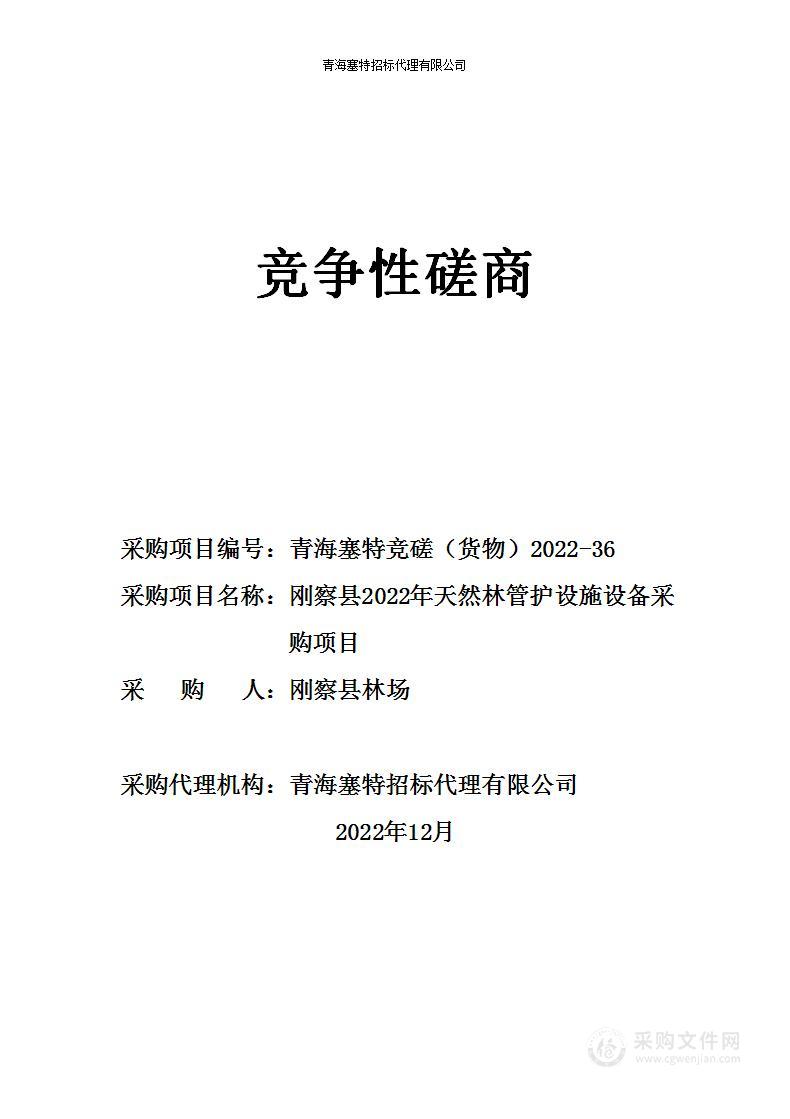 青海塞特招标代理有限公司

竞争性磋商

采购项目编号：青海塞特竞磋（货物）2022-36
采购项目名称：刚察县2022年天然林管护设施设备采购项目
采　　购　　人：刚察县林场

采购代理机构：青海塞特招标代理有限公司
2022年12月

采购文件网
www.cgwenjian.com